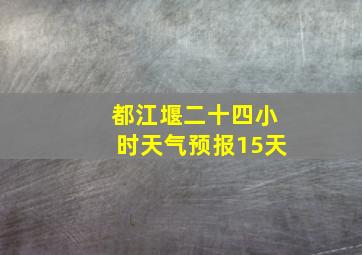 都江堰二十四小时天气预报15天